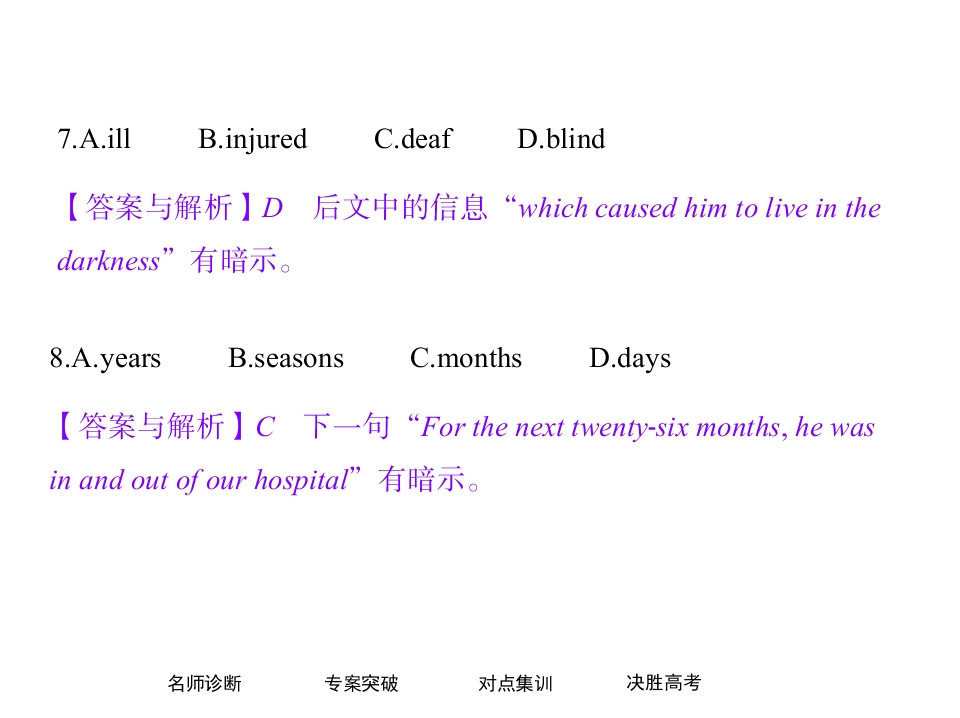 7.A.ill B.injured C.deaf D.blind

【答案与解析】D 后文中的信息“which caused him to live in the darkness”有暗示。

8.A.years B.seasons C.months D.days

【答案与解析】C 下一句“For the next twenty-six months, he was in and out of our hospital”有暗示。

名师诊断 专案突破 对点集训 决胜高考